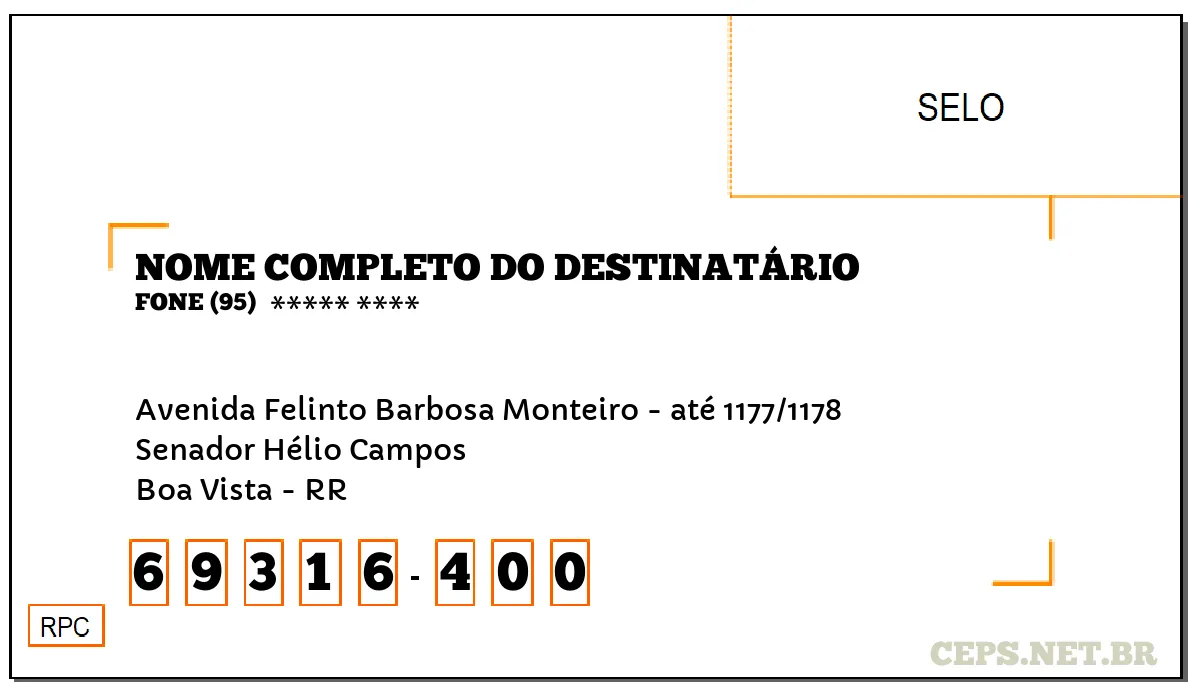 SELO

NOME COMPLETO DO DESTINATÁRIO
FONE (95) ***** ****

Avenida Felinto Barbosa Monteiro - até 1177/1178
Senador Hélio Campos
Boa Vista - RR

6 9 3 1 6 - 4 0 0

RPC

CEPS.NET.BR